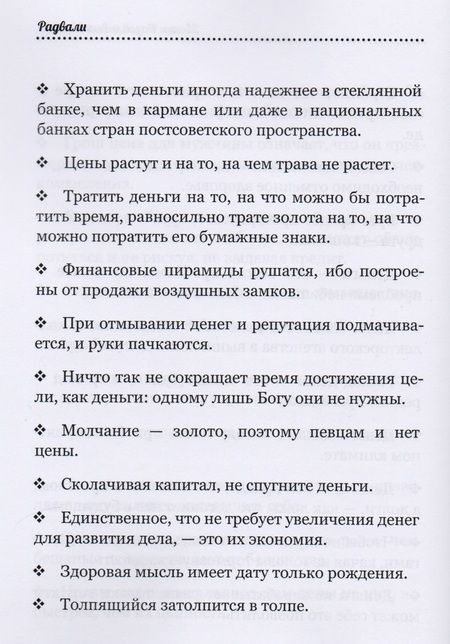 Радвали

❖ Хранить деньги иногда надежнее в стеклянной банке, чем в кармане или даже в национальных банках стран постсоветского пространства.

❖ Цены растут и на то, на чем трава не растет.

❖ Тратить деньги на то, на что можно бы потратить время, равносильно трате золота на то, на что можно потратить его бумажные знаки.

❖ Финансовые пирамиды рушатся, ибо построены от продажи воздушных замков.

❖ При отмывании денег и репутация подмачивается, и руки пачкаются.

❖ Ничто так не сокращает время достижения цели, как деньги: одному лишь Богу они не нужны.

❖ Молчание — золото, поэтому певцам и нет цены.

❖ Сколачивая капитал, не спугните деньги.

❖ Единственное, что не требует увеличения денег для развития дела, — это их экономия.

❖ Здоровая мысль имеет дату только рождения.

❖ Толпящийся затолпится в толпе.